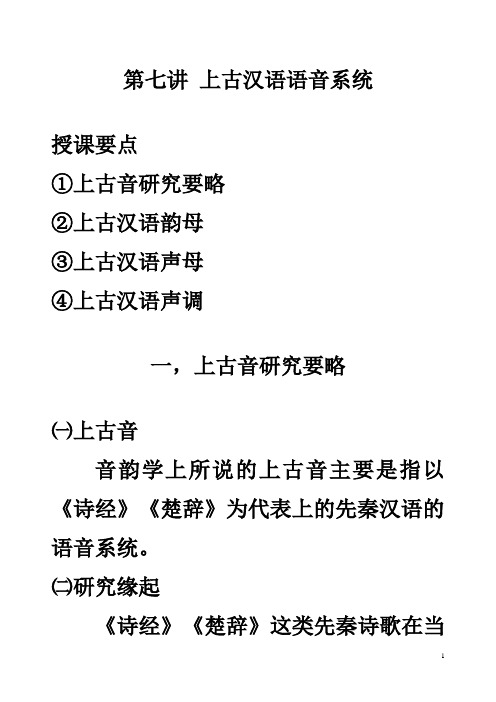 第七讲 上古汉语语音系统

授课要点
①上古音研究要略
②上古汉语韵母
③上古汉语声母
④上古汉语声调

一，上古音研究要略

㈠上古音
音韵学上所说的上古音主要是指以《诗经》《楚辞》为代表上的先秦汉语的语音系统。
㈡研究缘起
《诗经》《楚辞》这类先秦诗歌在当

1